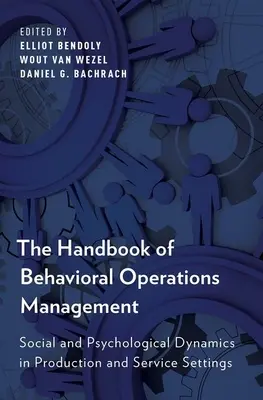 EDITED BY
ELLIOT BENDOLY
WOUT VAN WEZEL
DANIEL G. BACHRACH

The Handbook of Behavioral Operations Management

Social and Psychological Dynamics in Production and Service Settings